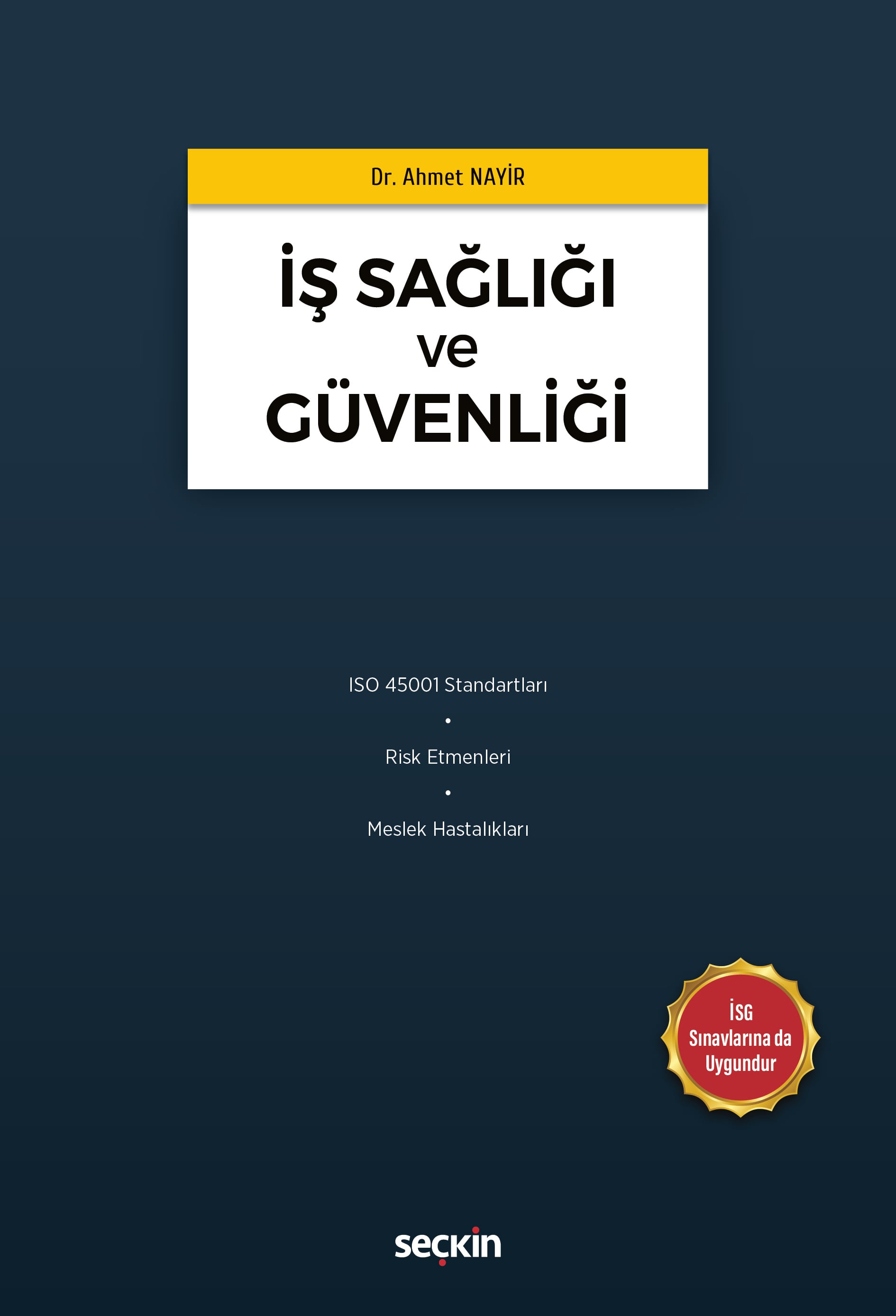 Dr. Ahmet NAYİR

İŞ SAĞLIĞI
ve
GÜVENLİĞİ

ISO 45001 Standartları
•
Risk Etmenleri
•
Meslek Hastalıkları

İSG
Sınavlarına da
Uygundur

seçkin